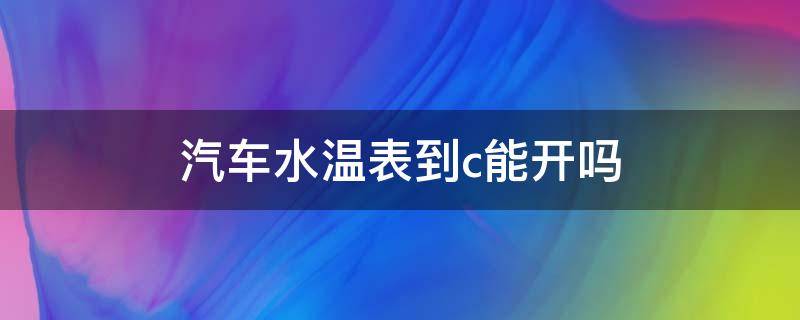 汽车水温表到c能开吗